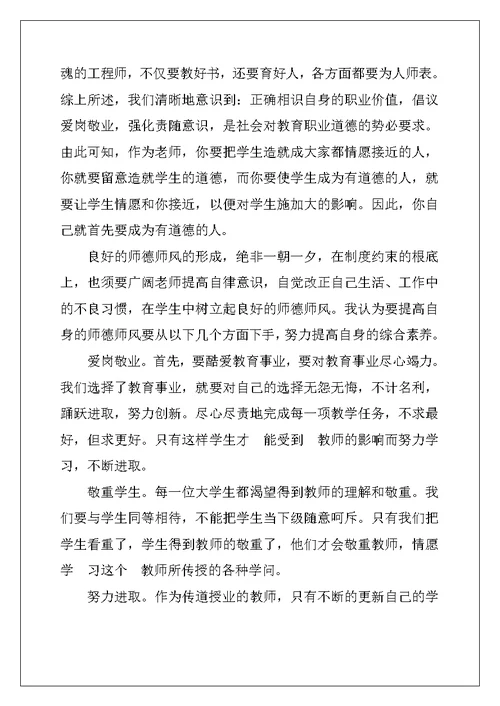 魂的工程师，不仅要教好书，还要育好人，各方面都要为人师表。综上所述，我们清晰地意识到：正确相识自身的职业价值，倡议爱岗敬业，强化责随意识，是社会对教育职业道德的势必要求。由此可知，作为老师，你要把学生造就成大家都情愿接近的人，你就要留意造就学生的道德，而你要使学生成为有道德的人，就要让学生情愿和你接近，以便对学生施加大的影响。因此，你自己就首先要成为有道德的人。

良好的师德师风的形成，绝非一朝一夕，在制度约束的根底上，也须要广阔老师提高自律意识，自觉改正自己生活、工作中的不良习惯，在学生中树立起良好的师德师风。我认为要提高自身的师德师风要从以下几个方面下手，努力提高自身的综合素养。

爱岗敬业。首先，要酷爱教育事业，要对教育事业尽心竭力。我们选择了教育事业，就要对自己的选择无怨无悔，不计名利，踊跃进取，努力创新。尽心尽责地完成每一项教学任务，不求最好，但求更好。只有这样学生才 能受到 教师的影响而努力学习，不断进取。

敬重学生。每一位大学生都渴望得到教师的理解和敬重。我们要与学生同等相待，不能把学生当下级随意呵斥。只有我们把学生看重了，学生得到教师的敬重了，他们才会敬重教师，情愿学 习这个 教师所传授的各种学问。

努力进取。作为传道授业的教师，只有不断的更新自己的学